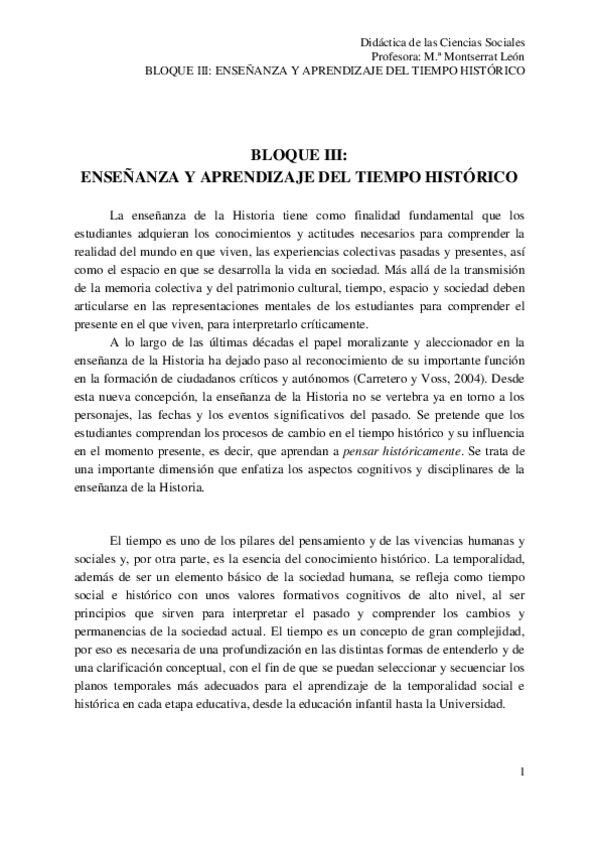 Didáctica de las Ciencias Sociales
Profesora: M.ª Montserrat León
BLOQUE III: ENSEÑANZA Y APRENDIZAJE DEL TIEMPO HISTÓRICO

BLOQUE III:
ENSEÑANZA Y APRENDIZAJE DEL TIEMPO HISTÓRICO

La enseñanza de la Historia tiene como finalidad fundamental que los estudiantes adquieran los conocimientos y actitudes necesarios para comprender la realidad del mundo en que viven, las experiencias colectivas pasadas y presentes, así como el espacio en que se desarrolla la vida en sociedad. Más allá de la transmisión de la memoria colectiva y del patrimonio cultural, tiempo, espacio y sociedad deben articularse en las representaciones mentales de los estudiantes para comprender el presente en el que viven, para interpretarlo críticamente.

A lo largo de las últimas décadas el papel moralizante y aleccionador en la enseñanza de la Historia ha dejado paso al reconocimiento de su importante función en la formación de ciudadanos críticos y autónomos (Carretero y Voss, 2004). Desde esta nueva concepción, la enseñanza de la Historia no se vertebra ya en torno a los personajes, las fechas y los eventos significativos del pasado. Se pretende que los estudiantes comprendan los procesos de cambio en el tiempo histórico y su influencia en el momento presente, es decir, que aprendan a pensar históricamente. Se trata de una importante dimensión que enfatiza los aspectos cognitivos y disciplinares de la enseñanza de la Historia.

El tiempo es uno de los pilares del pensamiento y de las vivencias humanas y sociales y, por otra parte, es la esencia del conocimiento histórico. La temporalidad, además de ser un elemento básico de la sociedad humana, se refleja como tiempo social e histórico con unos valores formativos cognitivos de alto nivel, al ser principios que sirven para interpretar el pasado y comprender los cambios y permanencias de la sociedad actual. El tiempo es un concepto de gran complejidad, por eso es necesaria de una profundización en las distintas formas de entenderlo y de una clarificación conceptual, con el fin de que se puedan seleccionar y secuenciar los planos temporales más adecuados para el aprendizaje de la temporalidad social e histórica en cada etapa educativa, desde la educación infantil hasta la Universidad.

1